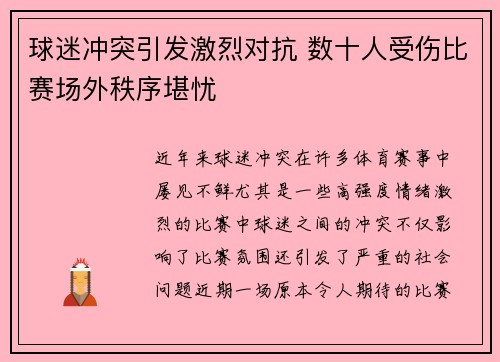 球迷冲突引发激烈对抗 数十人受伤比赛场外秩序堪忧

近年来球迷冲突在许多体育赛事中屡见不鲜尤其是一些高强度情绪激烈的比赛中球迷之间的冲突不仅影响了比赛氛围还引发了严重的社会问题近期一场原本令人期待的比赛